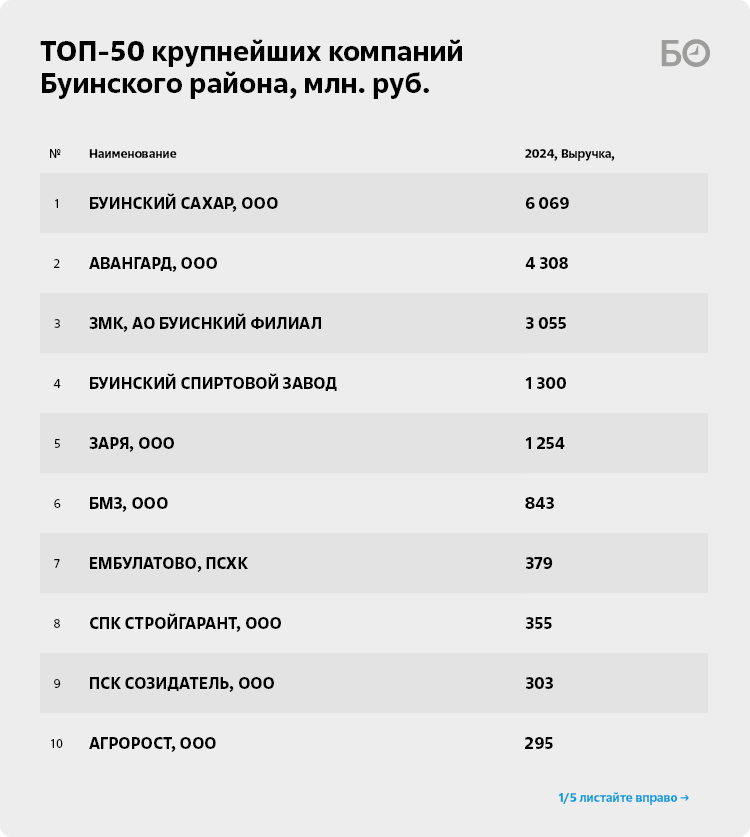 ТОП-50 крупнейших компаний Буинского района, млн. руб.

БО

| № | Наименование | 2024, Выручка, |
|---|---|---|
| 1 | БУИНСКИЙ САХАР, ООО | 6 069 |
| 2 | АВАНГАРД, ООО | 4 308 |
| 3 | ЗМК, АО БУИСНКИЙ ФИЛИАЛ | 3 055 |
| 4 | БУИНСКИЙ СПИРТОВОЙ ЗАВОД | 1 300 |
| 5 | ЗАРЯ, ООО | 1 254 |
| 6 | БМЗ, ООО | 843 |
| 7 | ЕМБУЛАТОВО, ПСХК | 379 |
| 8 | СПК СТРОЙГАРАНТ, ООО | 355 |
| 9 | ПСК СОЗИДАТЕЛЬ, ООО | 303 |
| 10 | АГРОРОСТ, ООО | 295 |

1/5 листайте вправо →